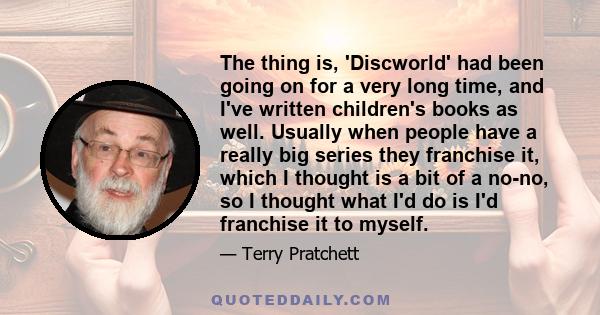 The thing is, 'Discworld' had been going on for a very long time, and I've written children's books as well. Usually when people have a really big series they franchise it, which I thought is a bit of a no-no, so I thought what I'd do is I'd franchise it to myself.

— Terry Pratchett

QUOTEDDAILY.COM